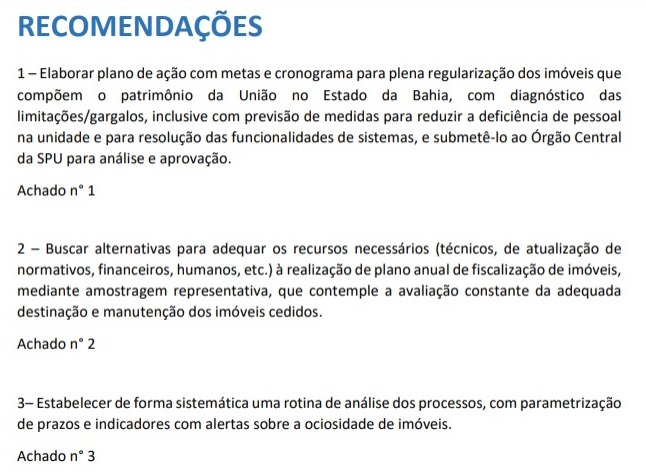 RECOMENDAÇÕES

1 – Elaborar plano de ação com metas e cronograma para plena regularização dos imóveis que compõem o patrimônio da União no Estado da Bahia, com diagnóstico das limitações/gargalos, inclusive com previsão de medidas para reduzir a deficiência de pessoal na unidade e para resolução das funcionalidades de sistemas, e submetê-lo ao Órgão Central da SPU para análise e aprovação.

Achado n° 1

2 – Buscar alternativas para adequar os recursos necessários (técnicos, de atualização de normativos, financeiros, humanos, etc.) à realização de plano anual de fiscalização de imóveis, mediante amostragem representativa, que contemple a avaliação constante da adequada destinação e manutenção dos imóveis cedidos.

Achado n° 2

3– Estabelecer de forma sistemática uma rotina de análise dos processos, com parametrização de prazos e indicadores com alertas sobre a ociosidade de imóveis.

Achado n° 3